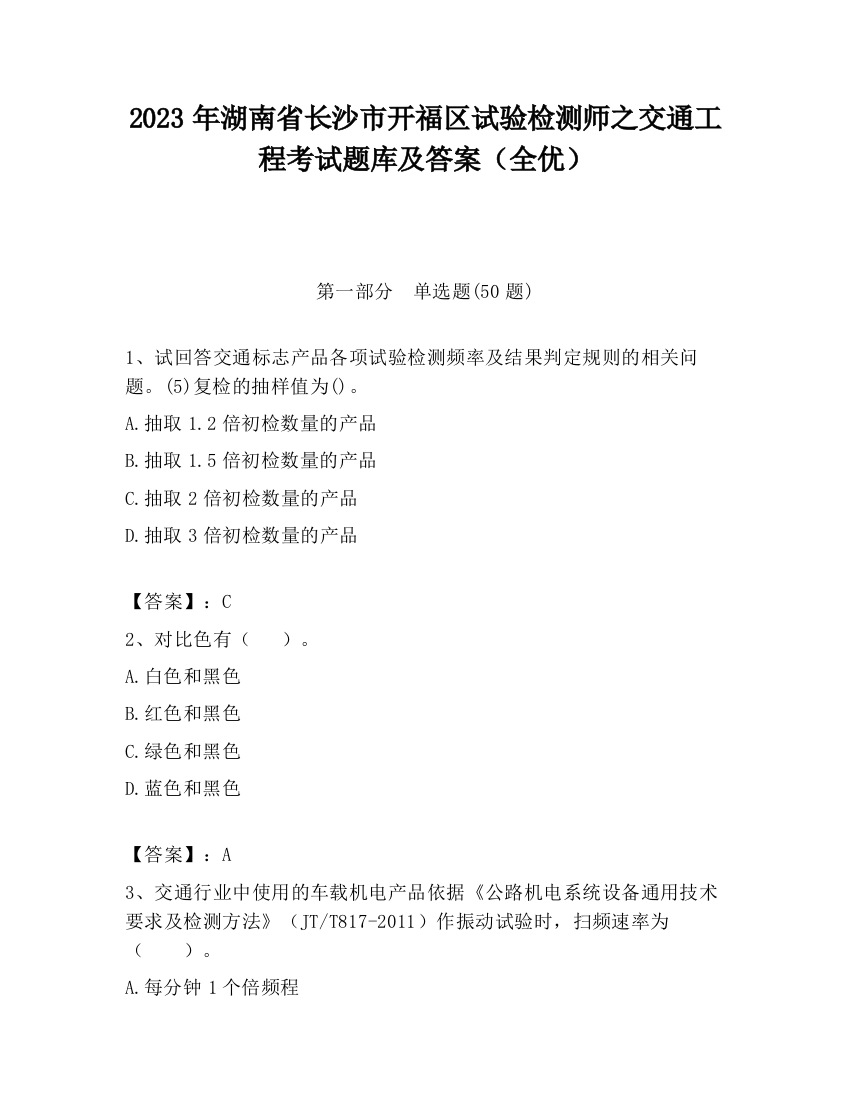 2023 年湖南省长沙市开福区试验检测师之交通工程考试题库及答案（全优）

第一部分　单选题(50 题)

1、试回答交通标志产品各项试验检测频率及结果判定规则的相关问题。(5)复检的抽样值为()。

A.抽取 1.2 倍初检数量的产品

B.抽取 1.5 倍初检数量的产品

C.抽取 2 倍初检数量的产品

D.抽取 3 倍初检数量的产品

【答案】：C

2、对比色有（　）。

A.白色和黑色

B.红色和黑色

C.绿色和黑色

D.蓝色和黑色

【答案】：A

3、交通行业中使用的车载机电产品依据《公路机电系统设备通用技术要求及检测方法》（JT/T817-2011）作振动试验时，扫频速率为（　）。

A.每分钟 1 个倍频程